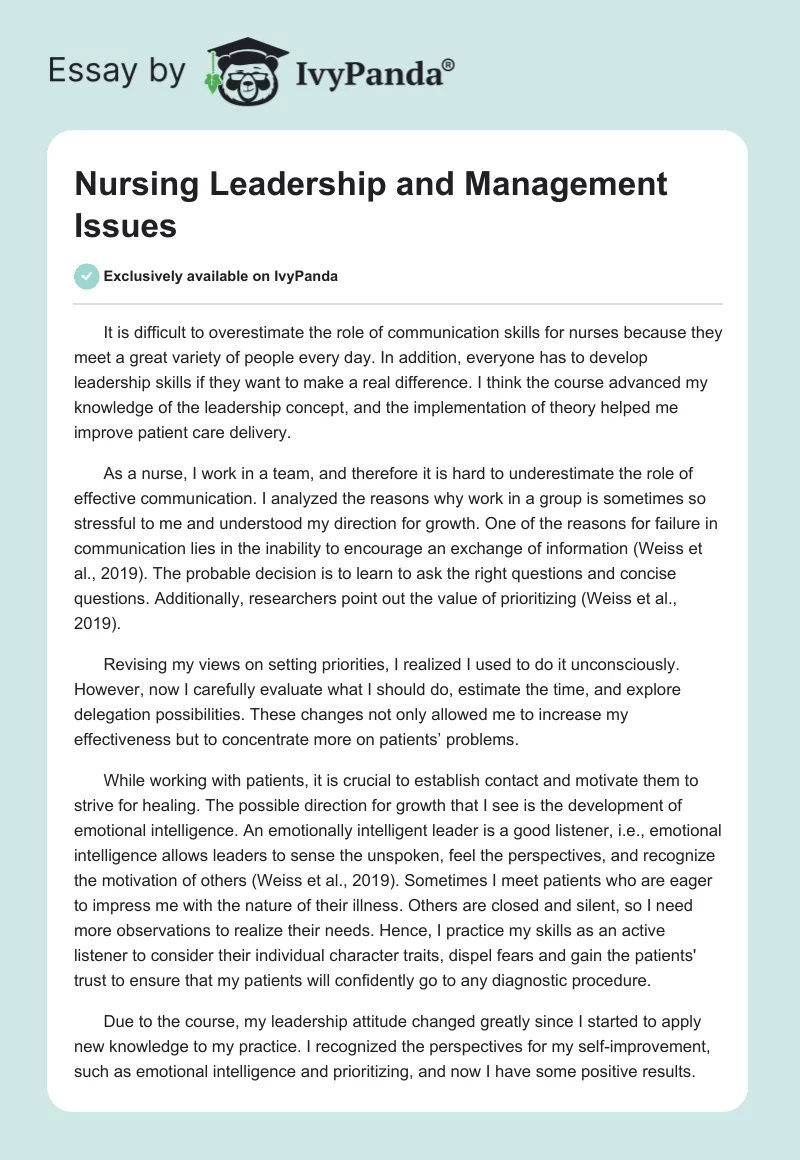 Essay by IvyPanda®

Nursing Leadership and Management Issues

Exclusively available on IvyPanda

It is difficult to overestimate the role of communication skills for nurses because they meet a great variety of people every day. In addition, everyone has to develop leadership skills if they want to make a real difference. I think the course advanced my knowledge of the leadership concept, and the implementation of theory helped me improve patient care delivery.

As a nurse, I work in a team, and therefore it is hard to underestimate the role of effective communication. I analyzed the reasons why work in a group is sometimes so stressful to me and understood my direction for growth. One of the reasons for failure in communication lies in the inability to encourage an exchange of information (Weiss et al., 2019). The probable decision is to learn to ask the right questions and concise questions. Additionally, researchers point out the value of prioritizing (Weiss et al., 2019).

Revising my views on setting priorities, I realized I used to do it unconsciously. However, now I carefully evaluate what I should do, estimate the time, and explore delegation possibilities. These changes not only allowed me to increase my effectiveness but to concentrate more on patients' problems.

While working with patients, it is crucial to establish contact and motivate them to strive for healing. The possible direction for growth that I see is the development of emotional intelligence. An emotionally intelligent leader is a good listener, i.e., emotional intelligence allows leaders to sense the unspoken, feel the perspectives, and recognize the motivation of others (Weiss et al., 2019). Sometimes I meet patients who are eager to impress me with the nature of their illness. Others are closed and silent, so I need more observations to realize their needs. Hence, I practice my skills as an active listener to consider their individual character traits, dispel fears and gain the patients' trust to ensure that my patients will confidently go to any diagnostic procedure.

Due to the course, my leadership attitude changed greatly since I started to apply new knowledge to my practice. I recognized the perspectives for my self-improvement, such as emotional intelligence and prioritizing, and now I have some positive results.